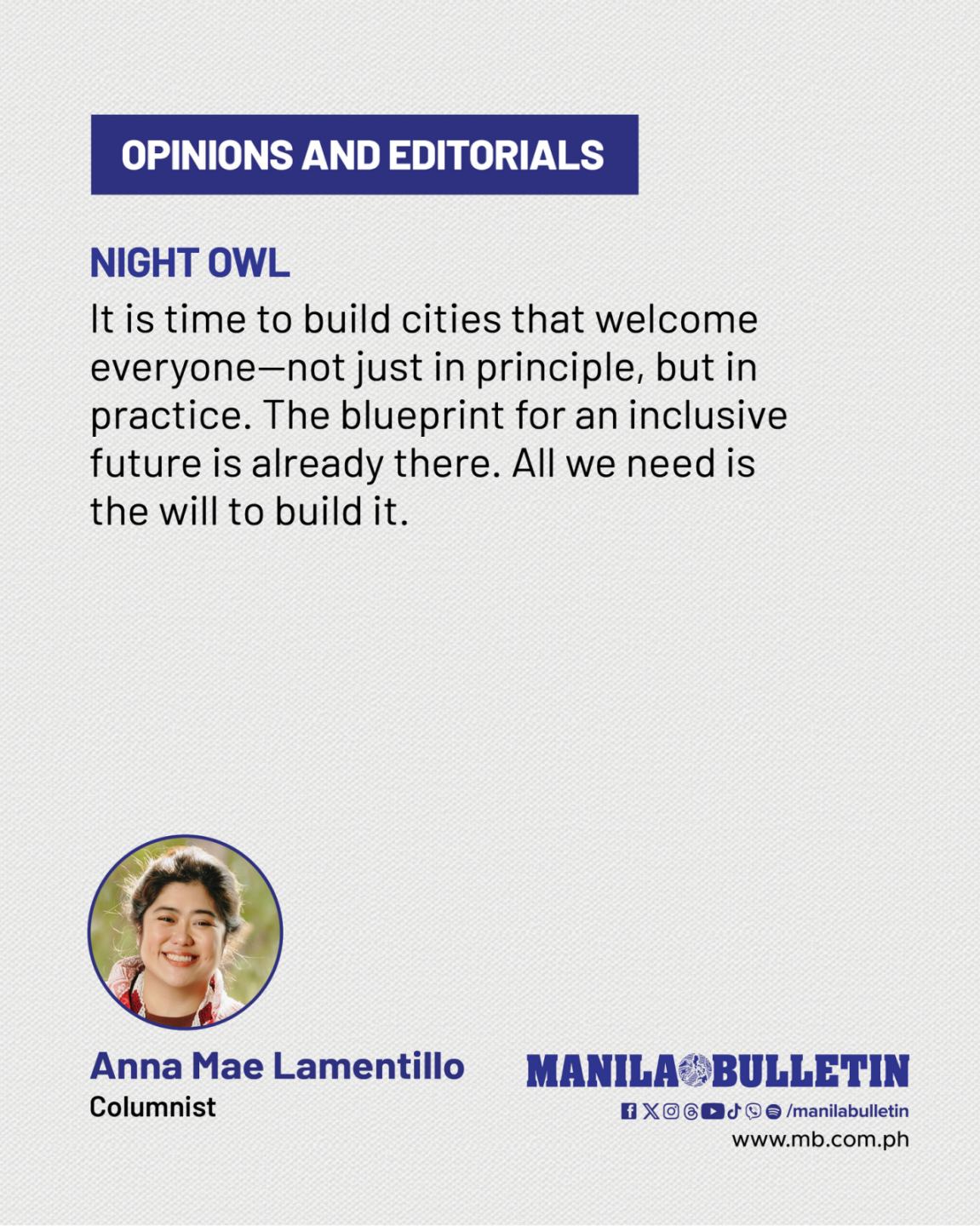 OPINIONS AND EDITORIALS

NIGHT OWL

It is time to build cities that welcome everyone—not just in principle, but in practice. The blueprint for an inclusive future is already there. All we need is the will to build it.

Anna Mae Lamentillo
Columnist

MANILA BULLETIN
/manilabulletin
www.mb.com.ph